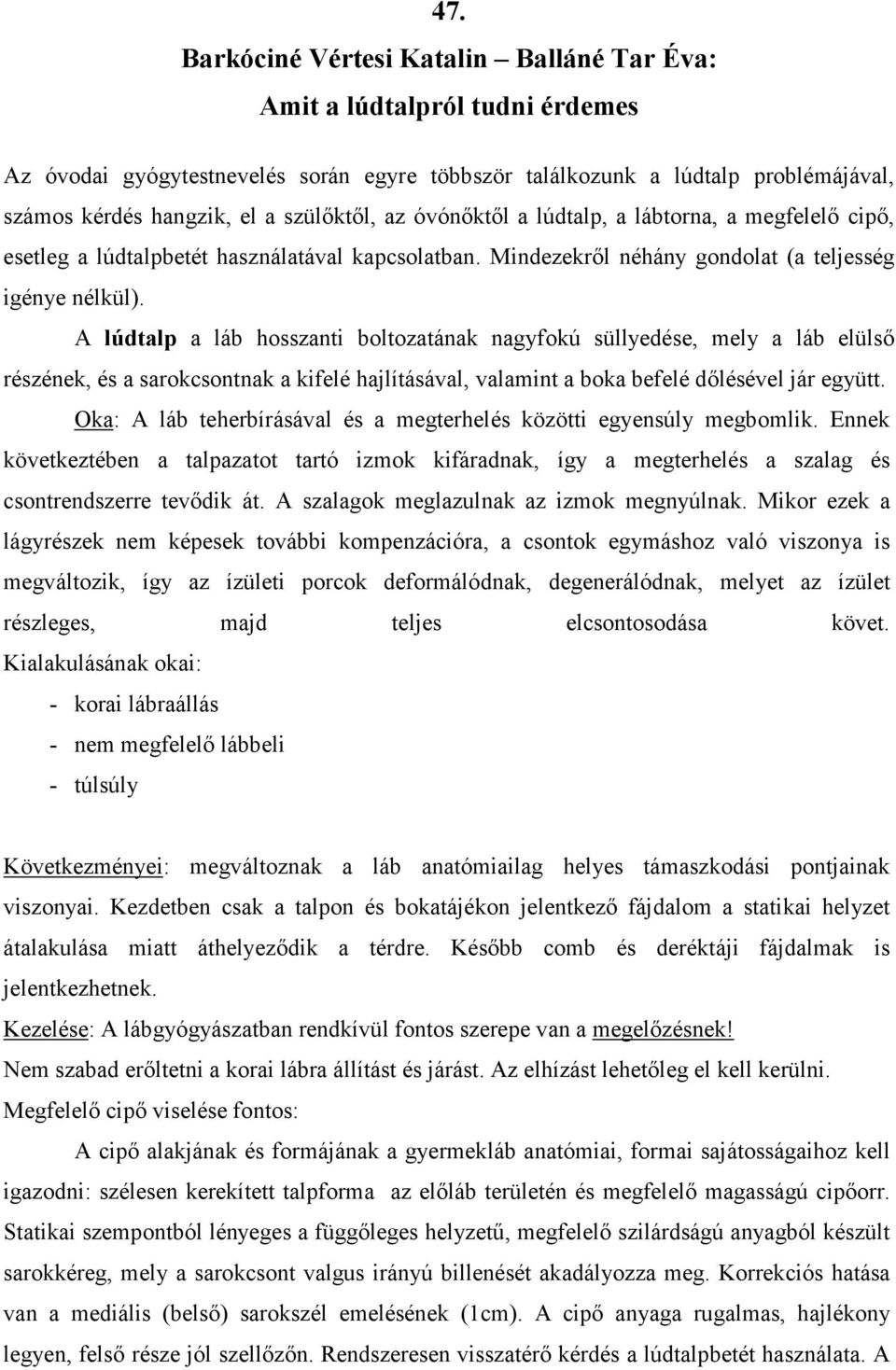 47.

Barkóciné Vértesi Katalin – Balláné Tar Éva:
Amit a lúdtalpról tudni érdemes

Az óvodai gyógytestnevelés során egyre többször találkozunk a lúdtalp problémájával, számos kérdés hangzik, el a szülőktől, az óvónőktől a lúdtalp, a lábtorna, a megfelelő cipő, esetleg a lúdtalpbetét használatával kapcsolatban. Mindezekről néhány gondolat (a teljesség igénye nélkül).

A lúdtalp a láb hosszanti boltozatának nagyfokú süllyedése, mely a láb elülső részének, és a sarokcsontnak a kifelé hajlításával, valamint a boka befelé dőlésével jár együtt.

Oka: A láb teherbírásával és a megterhelés közötti egyensúly megbomlik. Ennek következtében a talpazatot tartó izmok kifáradnak, így a megterhelés a szalag és csontrendszerre tevődik át. A szalagok meglazulnak az izmok megnyúlnak. Mikor ezek a lágyrészek nem képesek további kompenzációra, a csontok egymáshoz való viszonya is megváltozik, így az ízületi porcok deformálódnak, degenerálódnak, melyet az ízület részleges, majd teljes elcsontosodása követ.

Kialakulásának okai:
- korai lábraállás
- nem megfelelő lábbeli
- túlsúly

Következményei: megváltoznak a láb anatómiailag helyes támaszkodási pontjainak viszonyai. Kezdetben csak a talpon és bokatájékon jelentkező fájdalom a statikai helyzet átalakulása miatt áthelyeződik a térdre. Később comb és deréktáji fájdalmak is jelentkezhetnek.

Kezelése: A lábgyógyászatban rendkívül fontos szerepe van a megelőzésnek!

Nem szabad erőltetni a korai lábra állítást és járást. Az elhízást lehetőleg el kell kerülni.

Megfelelő cipő viselése fontos:

A cipő alakjának és formájának a gyermekláb anatómiai, formai sajátosságaihoz kell igazodni: szélesen kerekített talpforma az előláb területén és megfelelő magasságú cipőorr. Statikai szempontból lényeges a függőleges helyzetű, megfelelő szilárdságú anyagból készült sarokkéreg, mely a sarokcsont valgus irányú billenését akadályozza meg. Korrekciós hatása van a mediális (belső) sarokszél emelésének (1cm). A cipő anyaga rugalmas, hajlékony legyen, felső része jól szellőzőn. Rendszeresen visszatérő kérdés a lúdtalpbetét használata. A